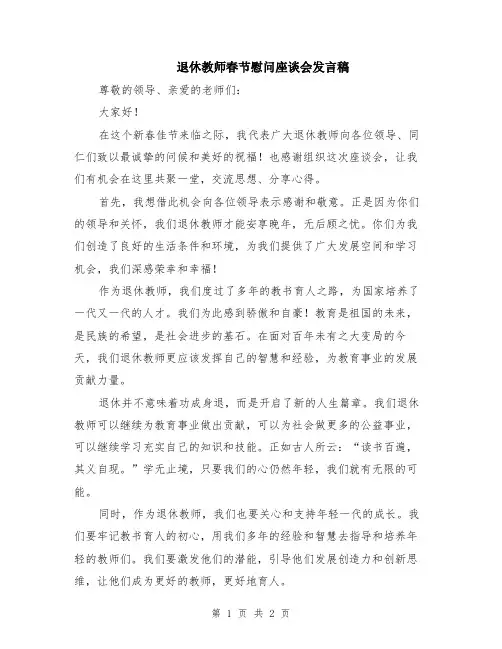 退休教师春节慰问座谈会发言稿

尊敬的领导、亲爱的老师们:

大家好!

在这个新春佳节来临之际，我代表广大退休教师向各位领导、同仁们致以最诚挚的问候和美好的祝福!也感谢组织这次座谈会，让我们有机会在这里共聚一堂，交流思想、分享心得。

首先，我想借此机会向各位领导表示感谢和敬意。正是因为你们的领导和关怀，我们退休教师才能安享晚年，无后顾之忧。你们为我们创造了良好的生活条件和环境，为我们提供了广大发展空间和学习机会，我们深感荣幸和幸福!

作为退休教师，我们度过了多年的教书育人之路，为国家培养了一代又一代的人才。我们为此感到骄傲和自豪!教育是祖国的未来，是民族的希望，是社会进步的基石。在面对百年未有之大变局的今天，我们退休教师更应该发挥自己的智慧和经验，为教育事业的发展贡献力量。

退休并不意味着功成身退，而是开启了新的人生篇章。我们退休教师可以继续为教育事业做出贡献，可以为社会做更多的公益事业，可以继续学习充实自己的知识和技能。正如古人所云:“读书百遍，其义自现。”学无止境，只要我们的心仍然年轻，我们就有无限的可能。

同时，作为退休教师，我们也要关心和支持年轻一代的成长。我们要牢记教书育人的初心，用我们多年的经验和智慧去指导和培养年轻的教师们。我们要激发他们的潜能，引导他们发展创造力和创新思维，让他们成为更好的教师，更好地育人。

第 1 页 共 2 页